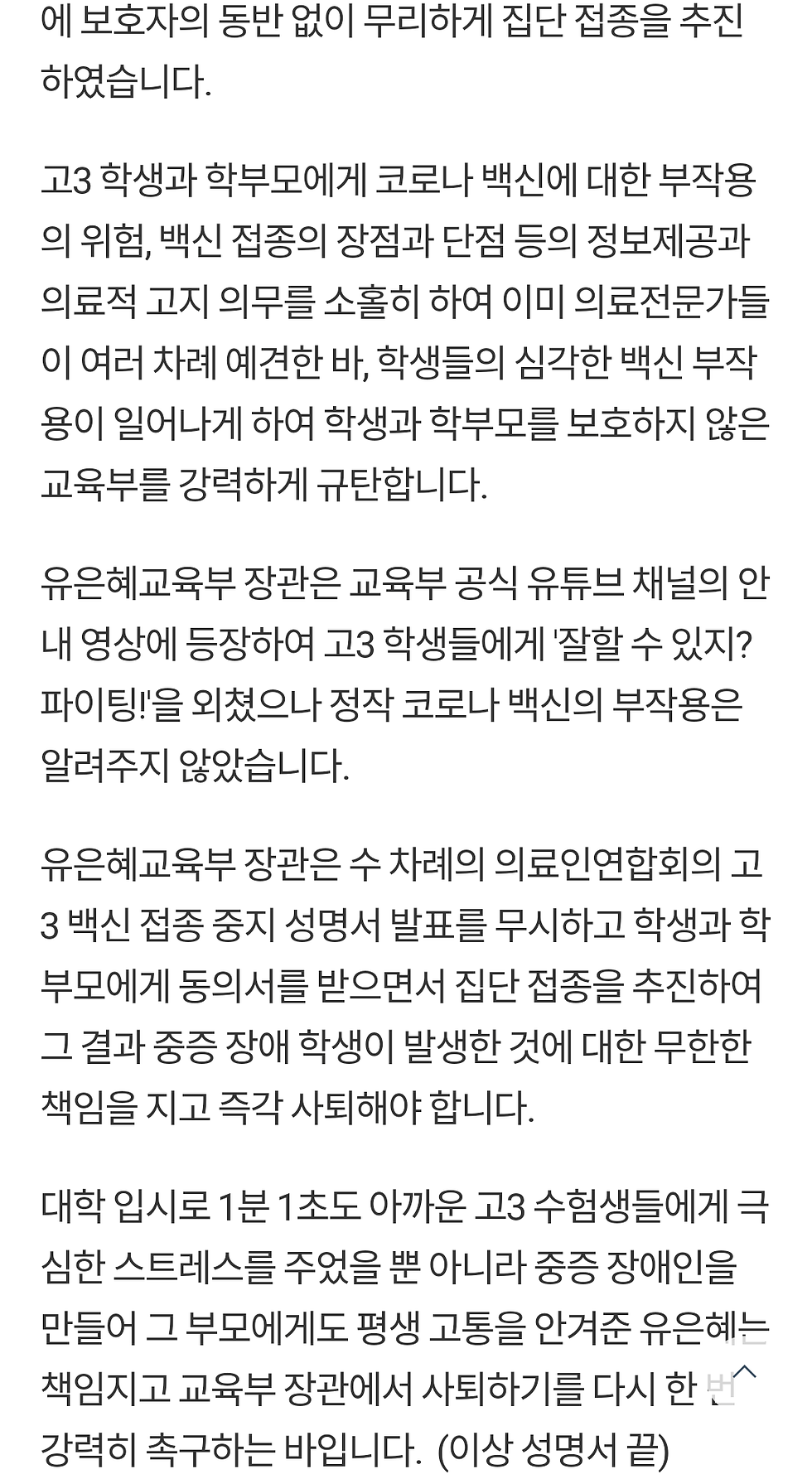 에 보호자의 동반 없이 무리하게 집단 접종을 추진하였습니다.

고3 학생과 학부모에게 코로나 백신에 대한 부작용의 위험, 백신 접종의 장점과 단점 등의 정보제공과 의료적 고지 의무를 소홀히 하여 이미 의료전문가들이 여러 차례 예견한 바, 학생들의 심각한 백신 부작용이 일어나게 하여 학생과 학부모를 보호하지 않은 교육부를 강력하게 규탄합니다.

유은혜교육부 장관은 교육부 공식 유튜브 채널의 안내 영상에 등장하여 고3 학생들에게 '잘할 수 있지? 파이팅!'을 외쳤으나 정작 코로나 백신의 부작용은 알려주지 않았습니다.

유은혜교육부 장관은 수 차례의 의료인연합회의 고3 백신 접종 중지 성명서 발표를 무시하고 학생과 학부모에게 동의서를 받으면서 집단 접종을 추진하여 그 결과 중증 장애 학생이 발생한 것에 대한 무한한 책임을 지고 즉각 사퇴해야 합니다.

대학 입시로 1분 1초도 아까운 고3 수험생들에게 극심한 스트레스를 주었을 뿐 아니라 중증 장애인을 만들어 그 부모에게도 평생 고통을 안겨준 유은혜는 책임지고 교육부 장관에서 사퇴하기를 다시 한 번 강력히 촉구하는 바입니다. (이상 성명서 끝)